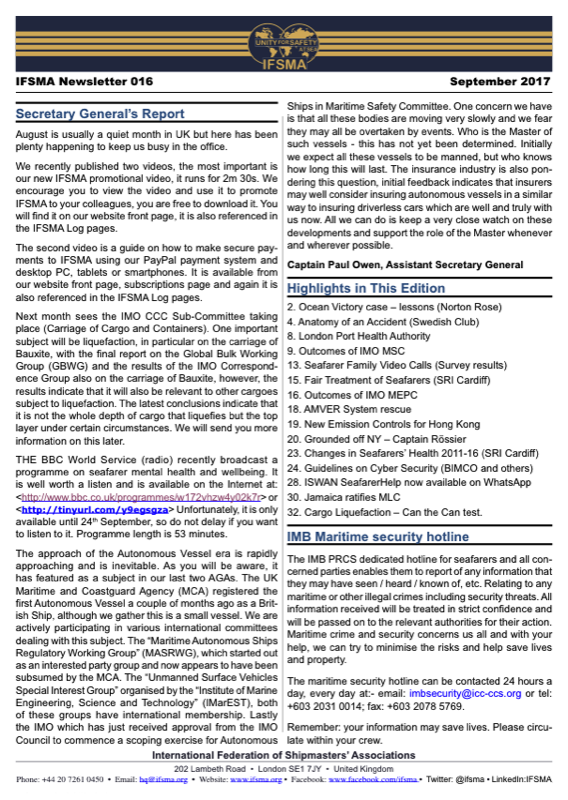 UNITY FOR SAFETY AT SEA
IFSMA

IFSMA Newsletter 016

September 2017

Secretary General's Report

August is usually a quiet month in UK but here has been plenty happening to keep us busy in the office.

We recently published two videos, the most important is our new IFSMA promotional video, it runs for 2m 30s. We encourage you to view the video and use it to promote IFSMA to your colleagues, you are free to download it. You will find it on our website front page, it is also referenced in the IFSMA Log pages.

The second video is a guide on how to make secure payments to IFSMA using our PayPal payment system and desktop PC, tablets or smartphones. It is available from our website front page, subscriptions page and again it is also referenced in the IFSMA Log pages.

Next month sees the IMO CCC Sub-Committee taking place (Carriage of Cargo and Containers). One important subject will be liquefaction, in particular on the carriage of Bauxite, with the final report on the Global Bulk Working Group (GBWG) and the results of the IMO Correspondence Group also on the carriage of Bauxite, however, the results indicate that it will also be relevant to other cargoes subject to liquefaction. The latest conclusions indicate that it is not the whole depth of cargo that liquefies but the top layer under certain circumstances. We will send you more information on this later.

THE BBC World Service (radio) recently broadcast a programme on seafarer mental health and wellbeing. It is well worth a listen and is available on the Internet at: <http://www.bbc.co.uk/programmes/w172vhzw4y02k7r> or <http://tinyurl.com/y9egsgza> Unfortunately, it is only available until 24th September, so do not delay if you want to listen to it. Programme length is 53 minutes.

The approach of the Autonomous Vessel era is rapidly approaching and is inevitable. As you will be aware, it has featured as a subject in our last two AGAs. The UK Maritime and Coastguard Agency (MCA) registered the first Autonomous Vessel a couple of months ago as a British Ship, although we gather this is a small vessel. We are actively participating in various international committees dealing with this subject. The "Maritime Autonomous Ships Regulatory Working Group" (MASRWG), which started out as an interested party group and now appears to have been subsumed by the MCA. The "Unmanned Surface Vehicles Special Interest Group" organised by the "Institute of Marine Engineering, Science and Technology" (IMarEST), both of these groups have international membership. Lastly the IMO which has just received approval from the IMO Council to commence a scoping exercise for Autonomous Ships in Maritime Safety Committee. One concern we have is that all these bodies are moving very slowly and we fear they may all be overtaken by events. Who is the Master of such vessels - this has not yet been determined. Initially we expect all these vessels to be manned, but who knows how long this will last. The insurance industry is also pondering this question, initial feedback indicates that insurers may well consider insuring autonomous vessels in a similar way to insuring driverless cars which are well and truly with us now. All we can do is keep a very close watch on these developments and support the role of the Master whenever and wherever possible.

Captain Paul Owen, Assistant Secretary General

Highlights in This Edition

2. Ocean Victory case – lessons (Norton Rose)
4. Anatomy of an Accident (Swedish Club)
8. London Port Health Authority
9. Outcomes of IMO MSC
13. Seafarer Family Video Calls (Survey results)
15. Fair Treatment of Seafarers (SRI Cardiff)
16. Outcomes of IMO MEPC
18. AMVER System rescue
19. New Emission Controls for Hong Kong
20. Grounded off NY – Captain Rössier
23. Changes in Seafarers' Health 2011-16 (SRI Cardiff)
24. Guidelines on Cyber Security (BIMCO and others)
28. ISWAN SeafarerHelp now available on WhatsApp
30. Jamaica ratifies MLC
32. Cargo Liquefaction – Can the Can test.

IMB Maritime security hotline

The IMB PRCS dedicated hotline for seafarers and all concerned parties enables them to report of any information that they may have seen / heard / known of, etc. Relating to any maritime or other illegal crimes including security threats. All information received will be treated in strict confidence and will be passed on to the relevant authorities for their action. Maritime crime and security concerns us all and with your help, we can try to minimise the risks and help save lives and property.

The maritime security hotline can be contacted 24 hours a day, every day at:- email: imbsecurity@icc-ccs.org or tel: +603 2031 0014; fax: +603 2078 5769.

Remember: your information may save lives. Please circulate within your crew.

International Federation of Shipmasters' Associations
202 Lambeth Road • London SE1 7JY • United Kingdom
Phone: +44 20 7261 0450 • Email: hq@ifsma.org • Website: www.ifsma.org • Facebook: www.facebook.com/ifsma • Twitter: @ifsma • LinkedIn:IFSMA